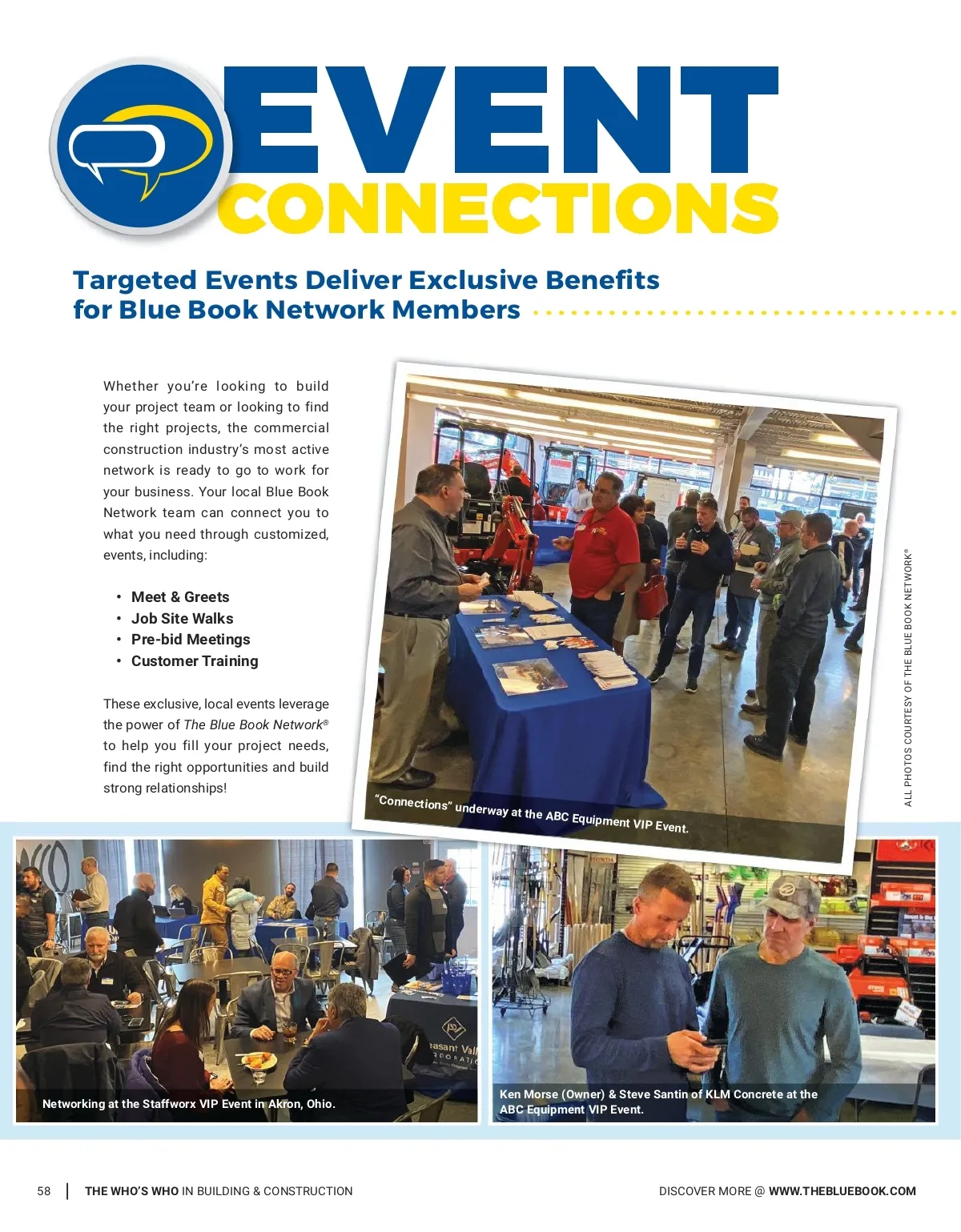 EVENT CONNECTIONS

Targeted Events Deliver Exclusive Benefits for Blue Book Network Members

Whether you're looking to build your project team or looking to find the right projects, the commercial construction industry's most active network is ready to go to work for your business. Your local Blue Book Network team can connect you to what you need through customized, events, including:

• Meet & Greets
• Job Site Walks
• Pre-bid Meetings
• Customer Training

These exclusive, local events leverage the power of The Blue Book Network® to help you fill your project needs, find the right opportunities and build strong relationships!

"Connections" underway at the ABC Equipment VIP Event.

ALL PHOTOS COURTESY OF THE BLUE BOOK NETWORK®

Networking at the Staffworx VIP Event in Akron, Ohio.

Ken Morse (Owner) & Steve Santin of KLM Concrete at the ABC Equipment VIP Event.

58 | THE WHO'S WHO IN BUILDING & CONSTRUCTION

DISCOVER MORE @ WWW.THEBLUEBOOK.COM